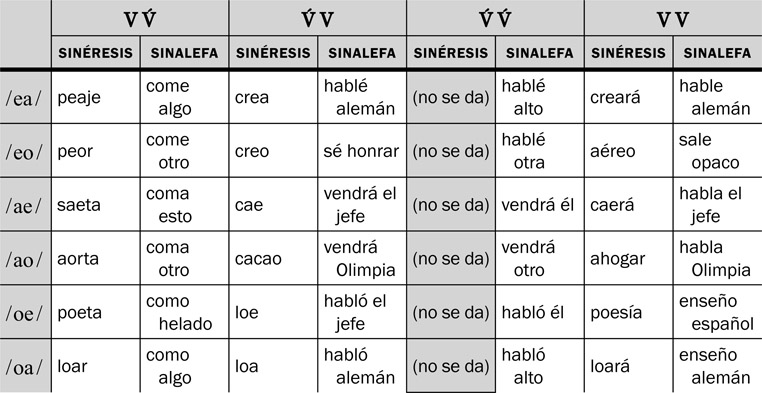 | | V V́ | | V́ V | | V́ V́ | | V V | |
|---|---|---|---|---|---|---|---|---|
| | SINÉRESIS | SINALEFA | SINÉRESIS | SINALEFA | SINÉRESIS | SINALEFA | SINÉRESIS | SINALEFA |
| /ea/ | peaje | come algo | crea | hablé alemán | (no se da) | hablé alto | creará | hable alemán |
| /eo/ | peor | come otro | creo | sé honrar | (no se da) | hablé otra | aéreo | sale opaco |
| /ae/ | saeta | coma esto | cae | vendrá el jefe | (no se da) | vendrá él | caerá | habla el jefe |
| /ao/ | aorta | coma otro | cacao | vendrá Olimpia | (no se da) | vendrá otro | ahogar | habla Olimpia |
| /oe/ | poeta | como helado | loe | habló el jefe | (no se da) | habló él | poesía | enseño español |
| /oa/ | loar | como algo | loa | habló alemán | (no se da) | habló alto | loará | enseño alemán |